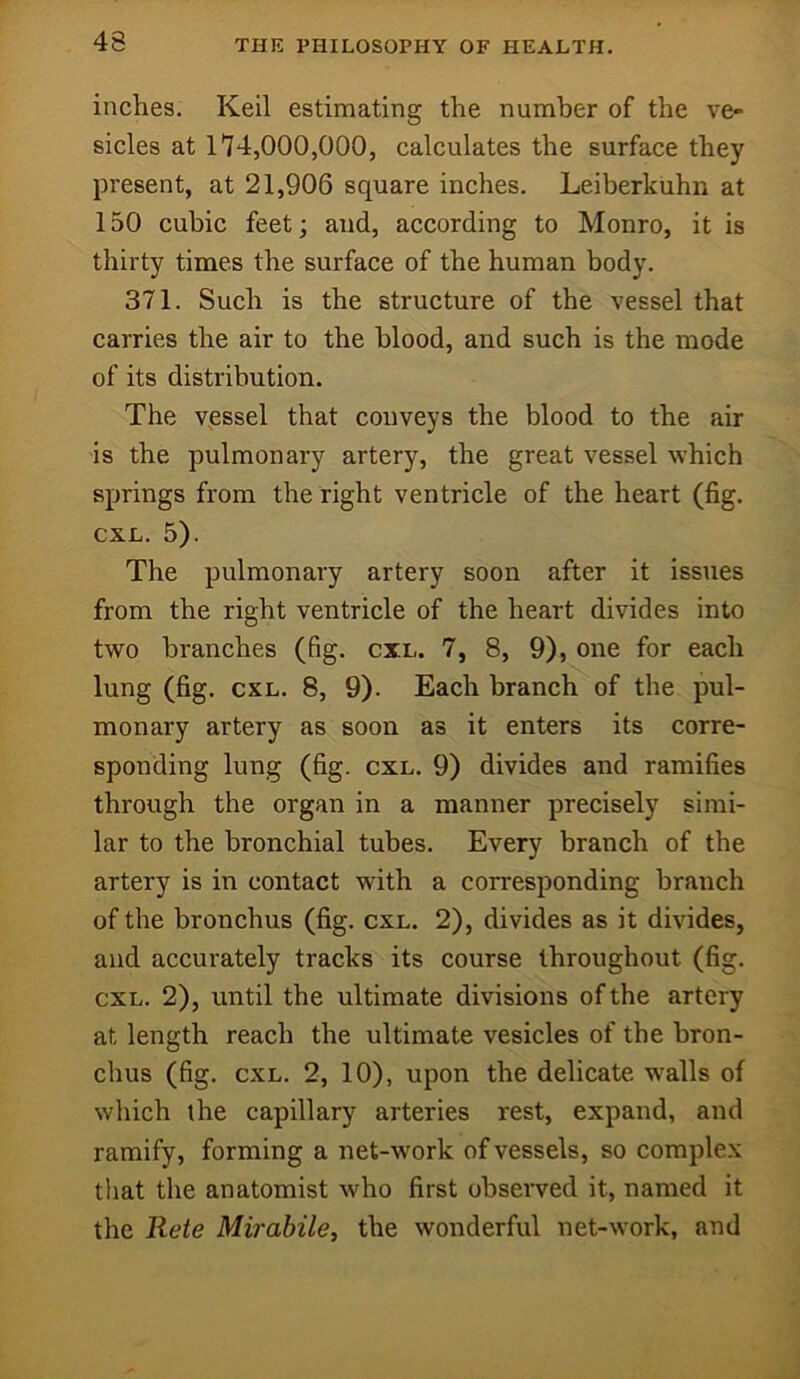 48 THE PHILOSOPHY OF HEALTH.

inches. Keil estimating the number of the vesicles at 174,000,000, calculates the surface they present, at 21,906 square inches. Leiberkuhn at 150 cubic feet; and, according to Monro, it is thirty times the surface of the human body.

371. Such is the structure of the vessel that carries the air to the blood, and such is the mode of its distribution.

The vessel that conveys the blood to the air is the pulmonary artery, the great vessel which springs from the right ventricle of the heart (fig. CXL. 5).

The pulmonary artery soon after it issues from the right ventricle of the heart divides into two branches (fig. CXL. 7, 8, 9), one for each lung (fig. CXL. 8, 9). Each branch of the pulmonary artery as soon as it enters its corresponding lung (fig. CXL. 9) divides and ramifies through the organ in a manner precisely similar to the bronchial tubes. Every branch of the artery is in contact with a corresponding branch of the bronchus (fig. CXL. 2), divides as it divides, and accurately tracks its course throughout (fig. CXL. 2), until the ultimate divisions of the artery at length reach the ultimate vesicles of the bronchus (fig. CXL. 2, 10), upon the delicate walls of which the capillary arteries rest, expand, and ramify, forming a net-work of vessels, so complex that the anatomist who first observed it, named it the Rete Mirabile, the wonderful net-work, and